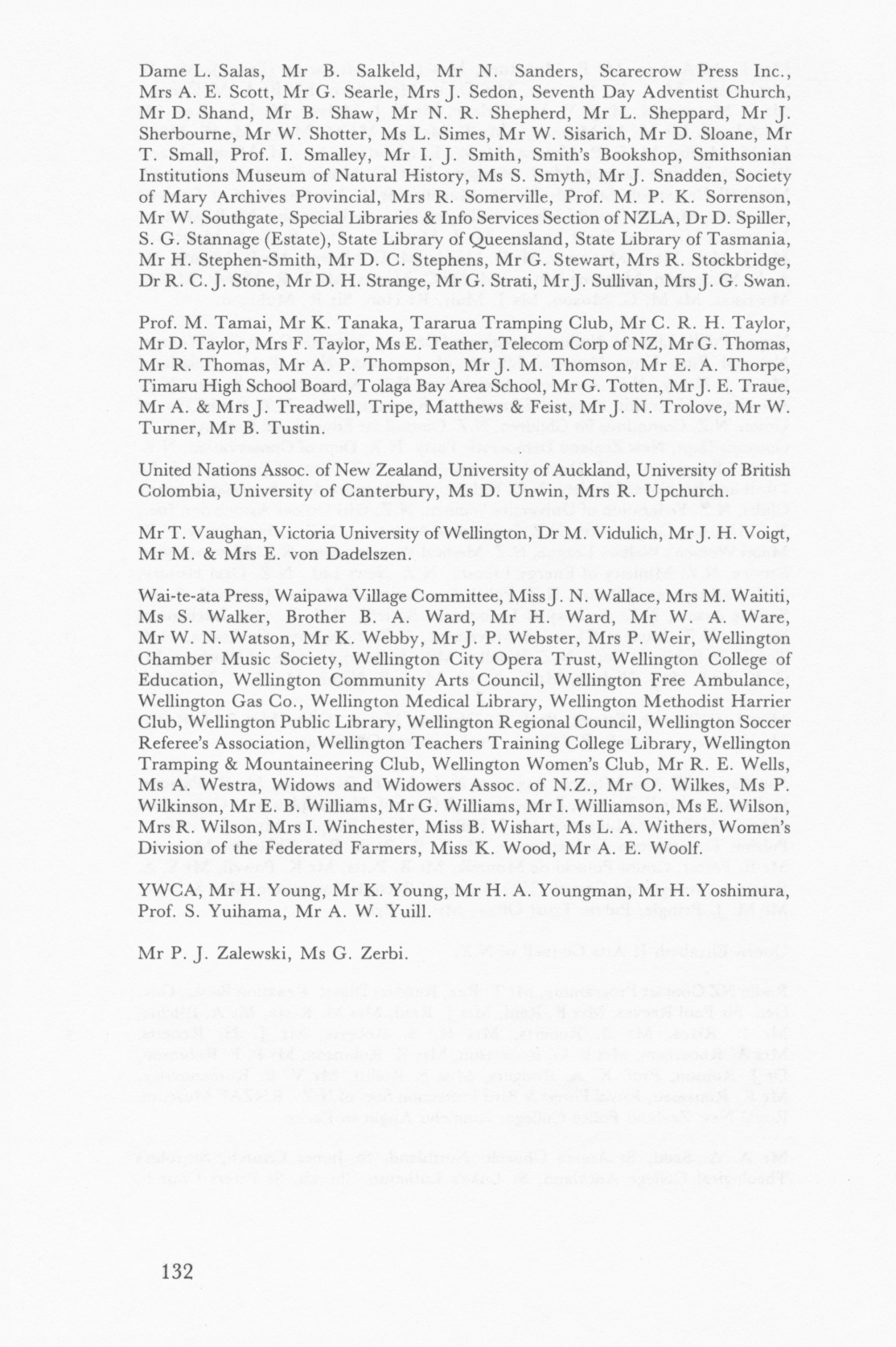 Dame L. Salas, Mr B. Salkeld, Mr N. Sanders, Scarecrow Press Inc., Mrs A. E. Scott, Mr G. Searle, Mrs J. Sedon, Seventh Day Adventist Church, Mr D. Shand, Mr B. Shaw, Mr N. R. Shepherd, Mr L. Sheppard, Mr J. Sherbourne, Mr W. Shotter, Ms L. Simes, Mr W. Sisarich, Mr D. Sloane, Mr T. Small, Prof. I. Smalley, Mr I. J. Smith, Smith's Bookshop, Smithsonian Institutions Museum of Natural History, Ms S. Smyth, Mr J. Snadden, Society of Mary Archives Provincial, Mrs R. Somerville, Prof. M. P. K. Sorrenson, Mr W. Southgate, Special Libraries & Info Services Section of NZLA, Dr D. Spiller, S. G. Stannage (Estate), State Library of Queensland, State Library of Tasmania, Mr H. Stephen-Smith, Mr D. C. Stephens, Mr G. Stewart, Mrs R. Stockbridge, Dr R. C. J. Stone, Mr D. H. Strange, Mr G. Strati, Mr J. Sullivan, Mrs J. G. Swan.

Prof. M. Tamai, Mr K. Tanaka, Tararua Tramping Club, Mr C. R. H. Taylor, Mr D. Taylor, Mrs F. Taylor, Ms E. Teather, Telecom Corp of NZ, Mr G. Thomas, Mr R. Thomas, Mr A. P. Thompson, Mr J. M. Thomson, Mr E. A. Thorpe, Timaru High School Board, Tolaga Bay Area School, Mr G. Totten, Mr J. E. Traue, Mr A. & Mrs J. Treadwell, Tripe, Matthews & Feist, Mr J. N. Trolove, Mr W. Turner, Mr B. Tustin.

United Nations Assoc. of New Zealand, University of Auckland, University of British Colombia, University of Canterbury, Ms D. Unwin, Mrs R. Upchurch.

Mr T. Vaughan, Victoria University of Wellington, Dr M. Vidulich, Mr J. H. Voigt, Mr M. & Mrs E. von Dadelszen.

Wai-te-ata Press, Waipawa Village Committee, Miss J. N. Wallace, Mrs M. Waititi, Ms S. Walker, Brother B. A. Ward, Mr H. Ward, Mr W. A. Ware, Mr W. N. Watson, Mr K. Webby, Mr J. P. Webster, Mrs P. Weir, Wellington Chamber Music Society, Wellington City Opera Trust, Wellington College of Education, Wellington Community Arts Council, Wellington Free Ambulance, Wellington Gas Co., Wellington Medical Library, Wellington Methodist Harrier Club, Wellington Public Library, Wellington Regional Council, Wellington Soccer Referee's Association, Wellington Teachers Training College Library, Wellington Tramping & Mountaineering Club, Wellington Women's Club, Mr R. E. Wells, Ms A. Westra, Widows and Widowers Assoc. of N.Z., Mr O. Wilkes, Ms P. Wilkinson, Mr E. B. Williams, Mr G. Williams, Mr I. Williamson, Ms E. Wilson, Mrs R. Wilson, Mrs I. Winchester, Miss B. Wishart, Ms L. A. Withers, Women's Division of the Federated Farmers, Miss K. Wood, Mr A. E. Woolf.

YWCA, Mr H. Young, Mr K. Young, Mr H. A. Youngman, Mr H. Yoshimura, Prof. S. Yuihama, Mr A. W. Yuill.

Mr P. J. Zalewski, Ms G. Zerbi.

132